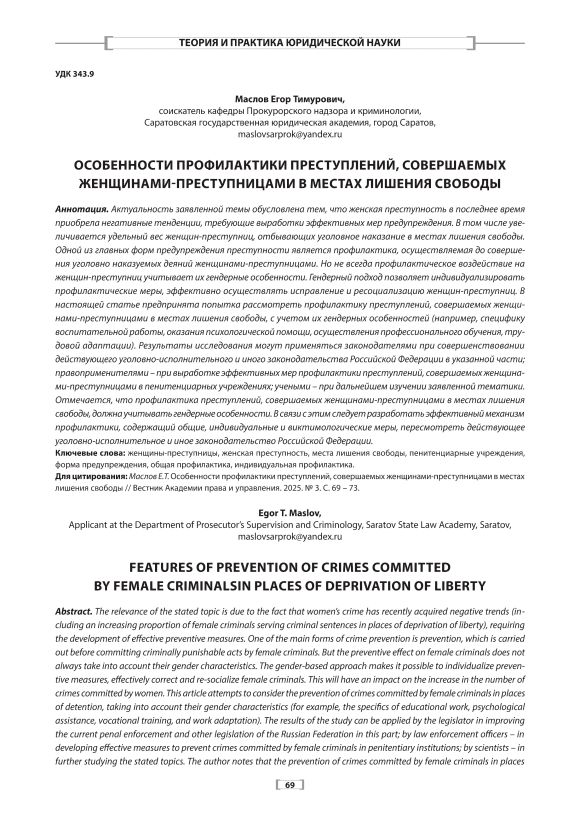 ТЕОРИЯ И ПРАКТИКА ЮРИДИЧЕСКОЙ НАУКИ

УДК 343.9

Маслов Егор Тимурович,
соискатель кафедры Прокурорского надзора и криминологии,
Саратовская государственная юридическая академия, город Саратов,
maslovsarprok@yandex.ru

ОСОБЕННОСТИ ПРОФИЛАКТИКИ ПРЕСТУПЛЕНИЙ, СОВЕРШАЕМЫХ ЖЕНЩИНАМИ-ПРЕСТУПНИЦАМИ В МЕСТАХ ЛИШЕНИЯ СВОБОДЫ

Аннотация. Актуальность заявленной темы обусловлена тем, что женская преступность в последнее время приобрела негативные тенденции, требующие выработки эффективных мер предупреждения. В том числе увеличивается удельный вес женщин-преступниц, отбывающих уголовное наказание в местах лишения свободы. Одной из главных форм предупреждения преступности является профилактика, осуществляемая до совершения уголовно наказуемых деяний женщинами-преступницами. Но не всегда профилактическое воздействие на женщин-преступниц учитывает их гендерные особенности. Гендерный подход позволяет индивидуализировать профилактические меры, эффективно осуществлять исправление и ресоциализацию женщин-преступниц. В настоящей статье предпринята попытка рассмотреть профилактику преступлений, совершаемых женщинами-преступницами в местах лишения свободы, с учетом их гендерных особенностей (например, специфику воспитательной работы, оказания психологической помощи, осуществления профессионального обучения, трудовой адаптации). Результаты исследования могут применяться законодателями при совершенствовании действующего уголовно-исполнительного и иного законодательства Российской Федерации в указанной части; правоприменителями – при выработке эффективных мер профилактики преступлений, совершаемых женщинами-преступницами в пенитенциарных учреждениях; учеными – при дальнейшем изучении заявленной тематики. Отмечается, что профилактика преступлений, совершаемых женщинами-преступницами в местах лишения свободы, должна учитывать гендерные особенности. В связи с этим следует разработать эффективный механизм профилактики, содержащий общие, индивидуальные и виктимологические меры, пересмотреть действующее уголовно-исполнительное и иное законодательство Российской Федерации.
Ключевые слова: женщины-преступницы, женская преступность, места лишения свободы, пенитенциарные учреждения, форма предупреждения, общая профилактика, индивидуальная профилактика.
Для цитирования: Маслов Е.Т. Особенности профилактики преступлений, совершаемых женщинами-преступницами в местах лишения свободы // Вестник Академии права и управления. 2025. № 3. С. 69 – 73.

Egor T. Maslov,
Applicant at the Department of Prosecutor's Supervision and Criminology, Saratov State Law Academy, Saratov,
maslovsarprok@yandex.ru

FEATURES OF PREVENTION OF CRIMES COMMITTED BY FEMALE CRIMINALSIN PLACES OF DEPRIVATION OF LIBERTY

Abstract. The relevance of the stated topic is due to the fact that women's crime has recently acquired negative trends (including an increasing proportion of female criminals serving criminal sentences in places of deprivation of liberty), requiring the development of effective preventive measures. One of the main forms of crime prevention is prevention, which is carried out before committing criminally punishable acts by female criminals. But the preventive effect on female criminals does not always take into account their gender characteristics. The gender-based approach makes it possible to individualize preventive measures, effectively correct and re-socialize female criminals. This will have an impact on the increase in the number of crimes committed by women. This article attempts to consider the prevention of crimes committed by female criminals in places of detention, taking into account their gender characteristics (for example, the specifics of educational work, psychological assistance, vocational training, and work adaptation). The results of the study can be applied by the legislator in improving the current penal enforcement and other legislation of the Russian Federation in this part; by law enforcement officers – in developing effective measures to prevent crimes committed by female criminals in penitentiary institutions; by scientists – in further studying the stated topics. The author notes that the prevention of crimes committed by female criminals in places

69